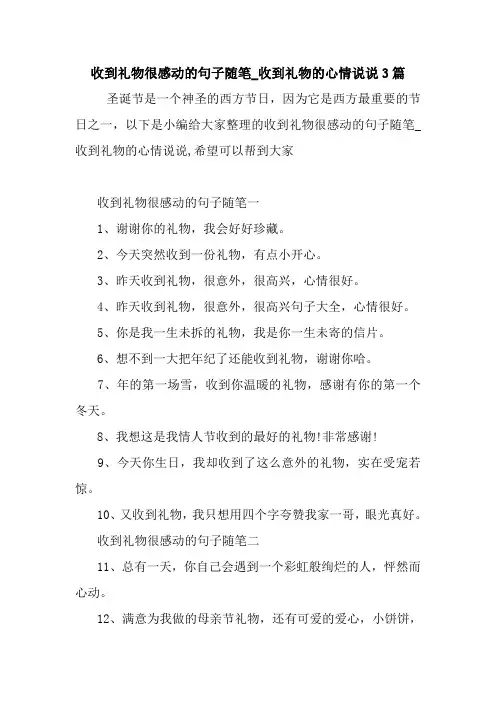 收到礼物很感动的句子随笔_收到礼物的心情说说3篇

圣诞节是一个神圣的西方节日，因为它是西方最重要的节日之一，以下是小编给大家整理的收到礼物很感动的句子随笔_收到礼物的心情说说,希望可以帮到大家

收到礼物很感动的句子随笔一

1、谢谢你的礼物，我会好好珍藏。

2、今天突然收到一份礼物，有点小开心。

3、昨天收到礼物，很意外，很高兴，心情很好。

4、昨天收到礼物，很意外，很高兴句子大全，心情很好。

5、你是我一生未拆的礼物，我是你一生未寄的信片。

6、想不到一大把年纪了还能收到礼物，谢谢你哈。

7、年的第一场雪，收到你温暖的礼物，感谢有你的第一个冬天。

8、我想这是我情人节收到的最好的礼物!非常感谢!

9、今天你生日，我却收到了这么意外的礼物，实在受宠若惊。

10、又收到礼物，我只想用四个字夸赞我家一哥，眼光真好。

收到礼物很感动的句子随笔二

11、总有一天，你自己会遇到一个彩虹般绚烂的人，怦然而心动。

12、满意为我做的母亲节礼物，还有可爱的爱心，小饼饼，